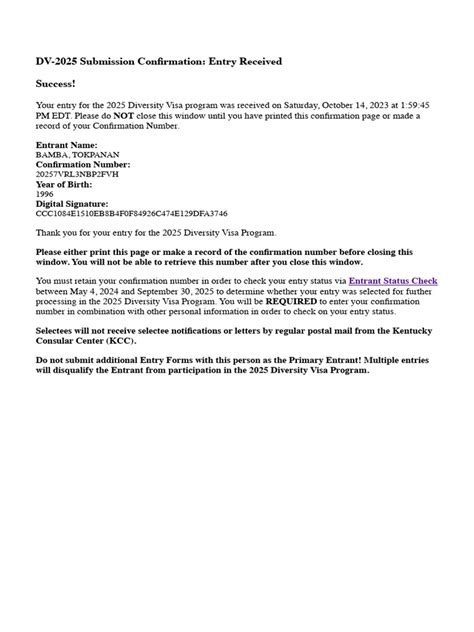 DV-2025 Submission Confirmation: Entry Received

Success!

Your entry for the 2025 Diversity Visa program was received on Saturday, October 14, 2023 at 1:59:45 PM EDT. Please do NOT close this window until you have printed this confirmation page or made a record of your Confirmation Number.

Entrant Name:
BAMBA, TOKPANAN
Confirmation Number:
20257VRL3NBP2FVH
Year of Birth:
1996
Digital Signature:
CCC1084E1510EB8B4F0F84926C474E129DFA3746

Thank you for your entry for the 2025 Diversity Visa Program.

Please either print this page or make a record of the confirmation number before closing this window. You will not be able to retrieve this number after you close this window.

You must retain your confirmation number in order to check your entry status via Entrant Status Check between May 4, 2024 and September 30, 2025 to determine whether your entry was selected for further processing in the 2025 Diversity Visa Program. You will be REQUIRED to enter your confirmation number in combination with other personal information in order to check on your entry status.

Selectees will not receive selectee notifications or letters by regular postal mail from the Kentucky Consular Center (KCC).

Do not submit additional Entry Forms with this person as the Primary Entrant! Multiple entries will disqualify the Entrant from participation in the 2025 Diversity Visa Program.